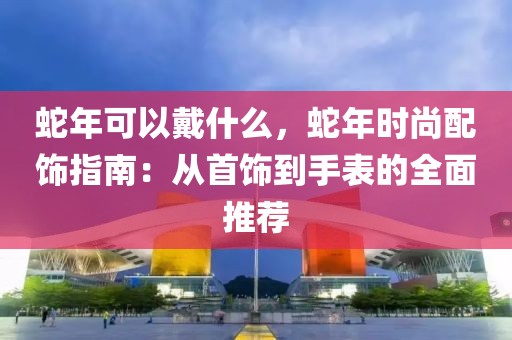 蛇年可以戴什么，蛇年时尚配饰指南：从首饰到手表的全面推荐